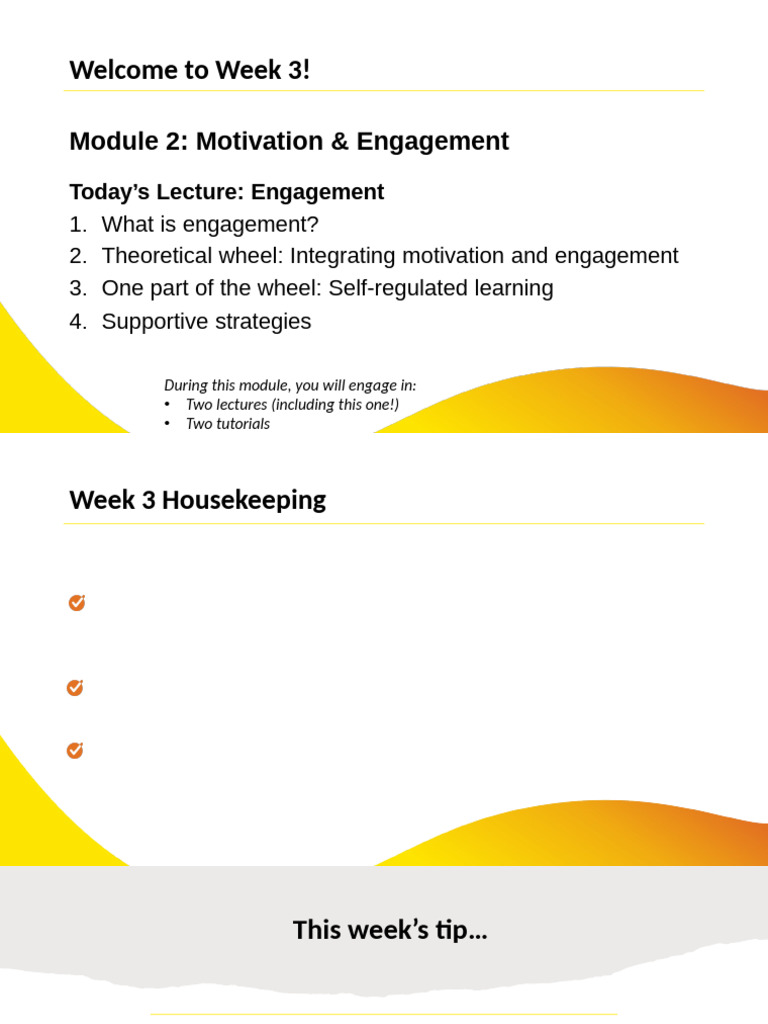 Welcome to Week 3!

Module 2: Motivation & Engagement

Today's Lecture: Engagement
1. What is engagement?
2. Theoretical wheel: Integrating motivation and engagement
3. One part of the wheel: Self-regulated learning
4. Supportive strategies

During this module, you will engage in:
• Two lectures (including this one!)
• Two tutorials

Week 3 Housekeeping

This week's tip…